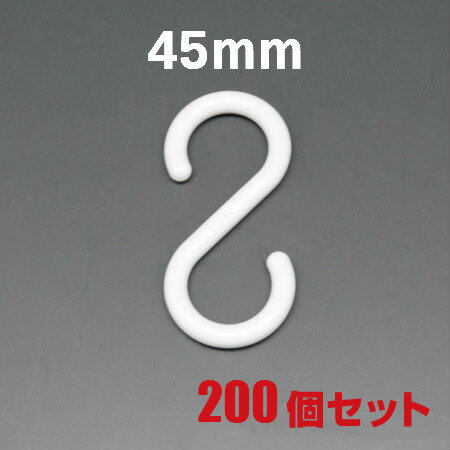 45mm

200個セット